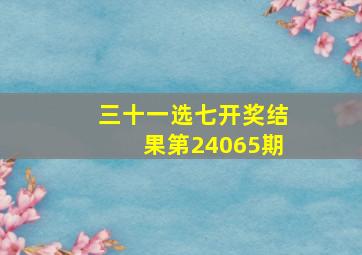 三十一选七开奖结果第24065期